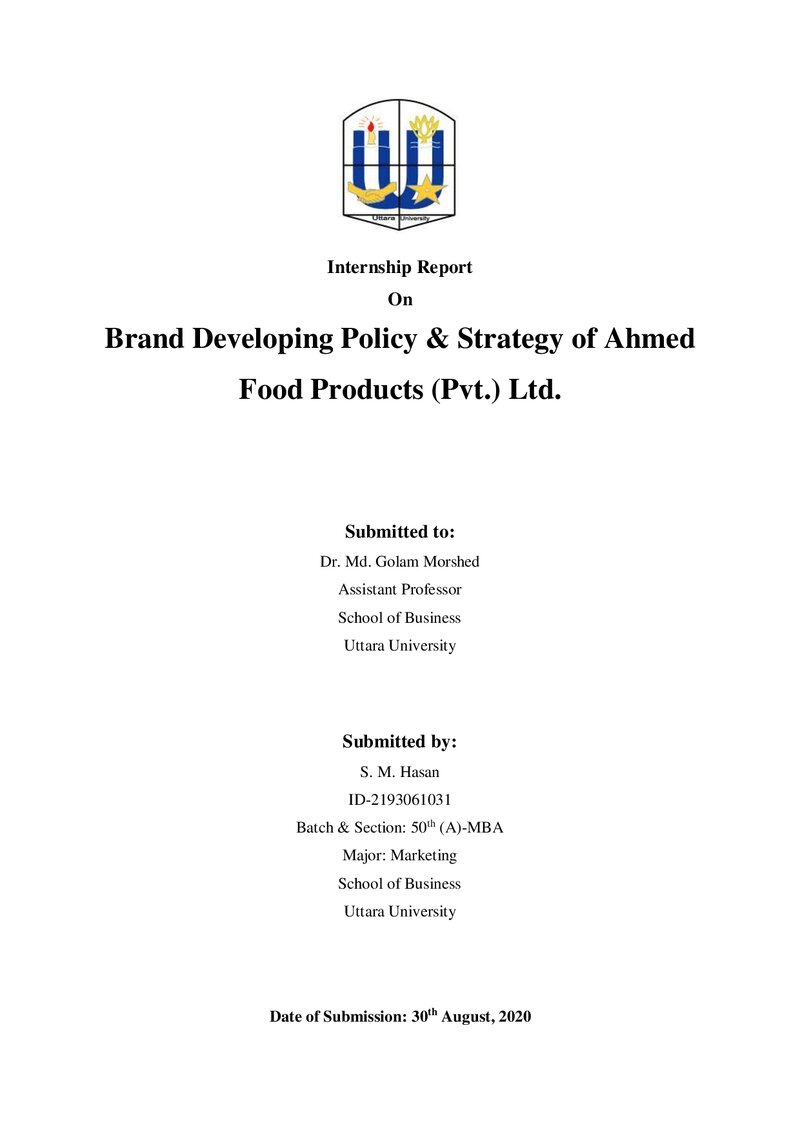 Uttara University

Internship Report

On

Brand Developing Policy & Strategy of Ahmed Food Products (Pvt.) Ltd.

Submitted to:

Dr. Md. Golam Morshed

Assistant Professor

School of Business

Uttara University

Submitted by:

S. M. Hasan

ID-2193061031

Batch & Section: 50th (A)-MBA

Major: Marketing

School of Business

Uttara University

Date of Submission: 30th August, 2020